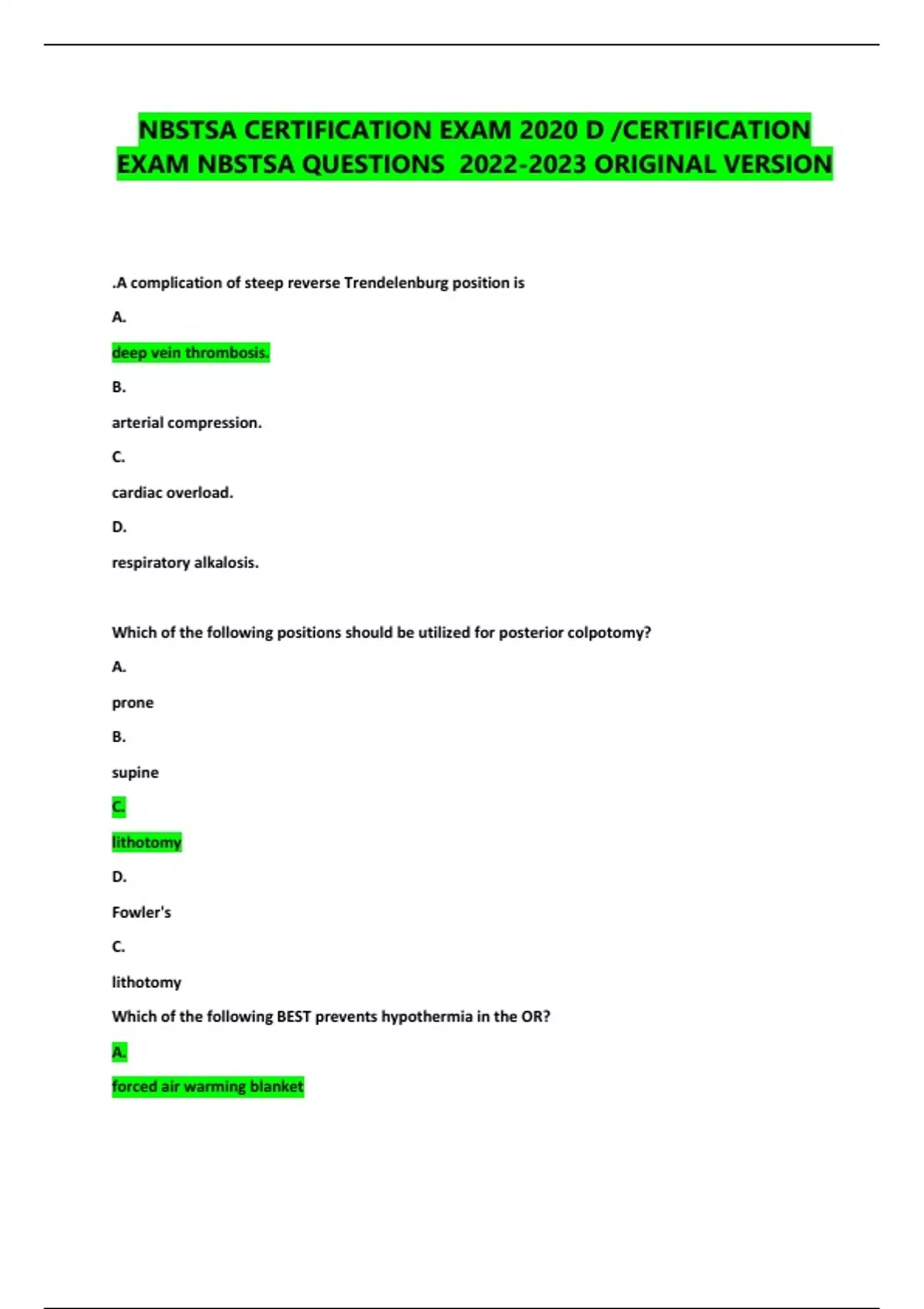 NBSTSA CERTIFICATION EXAM 2020 D /CERTIFICATION EXAM NBSTSA QUESTIONS 2022-2023 ORIGINAL VERSION

.A complication of steep reverse Trendelenburg position is

A.

deep vein thrombosis.

B.

arterial compression.

C.

cardiac overload.

D.

respiratory alkalosis.

Which of the following positions should be utilized for posterior colpotomy?

A.

prone

B.

supine

C.

lithotomy

D.

Fowler's

C.

lithotomy

Which of the following BEST prevents hypothermia in the OR?

A.

forced air warming blanket